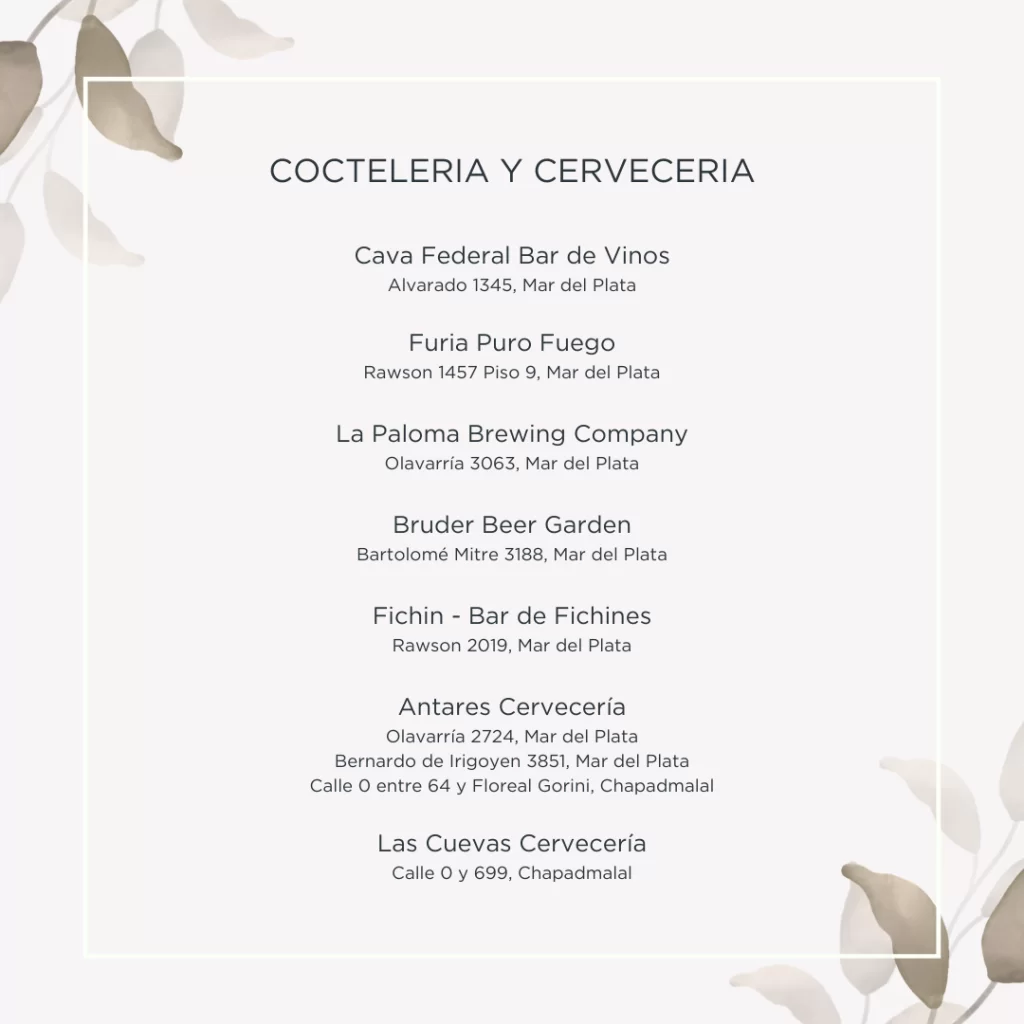 COCTELERIA Y CERVECERIA

Cava Federal Bar de Vinos
Alvarado 1345, Mar del Plata

Furia Puro Fuego
Rawson 1457 Piso 9, Mar del Plata

La Paloma Brewing Company
Olavarría 3063, Mar del Plata

Bruder Beer Garden
Bartolomé Mitre 3188, Mar del Plata

Fichin - Bar de Fichines
Rawson 2019, Mar del Plata

Antares Cervecería
Olavarría 2724, Mar del Plata
Bernardo de Irigoyen 3851, Mar del Plata
Calle 0 entre 64 y Floreal Gorini, Chapadmalal

Las Cuevas Cervecería
Calle 0 y 699, Chapadmalal